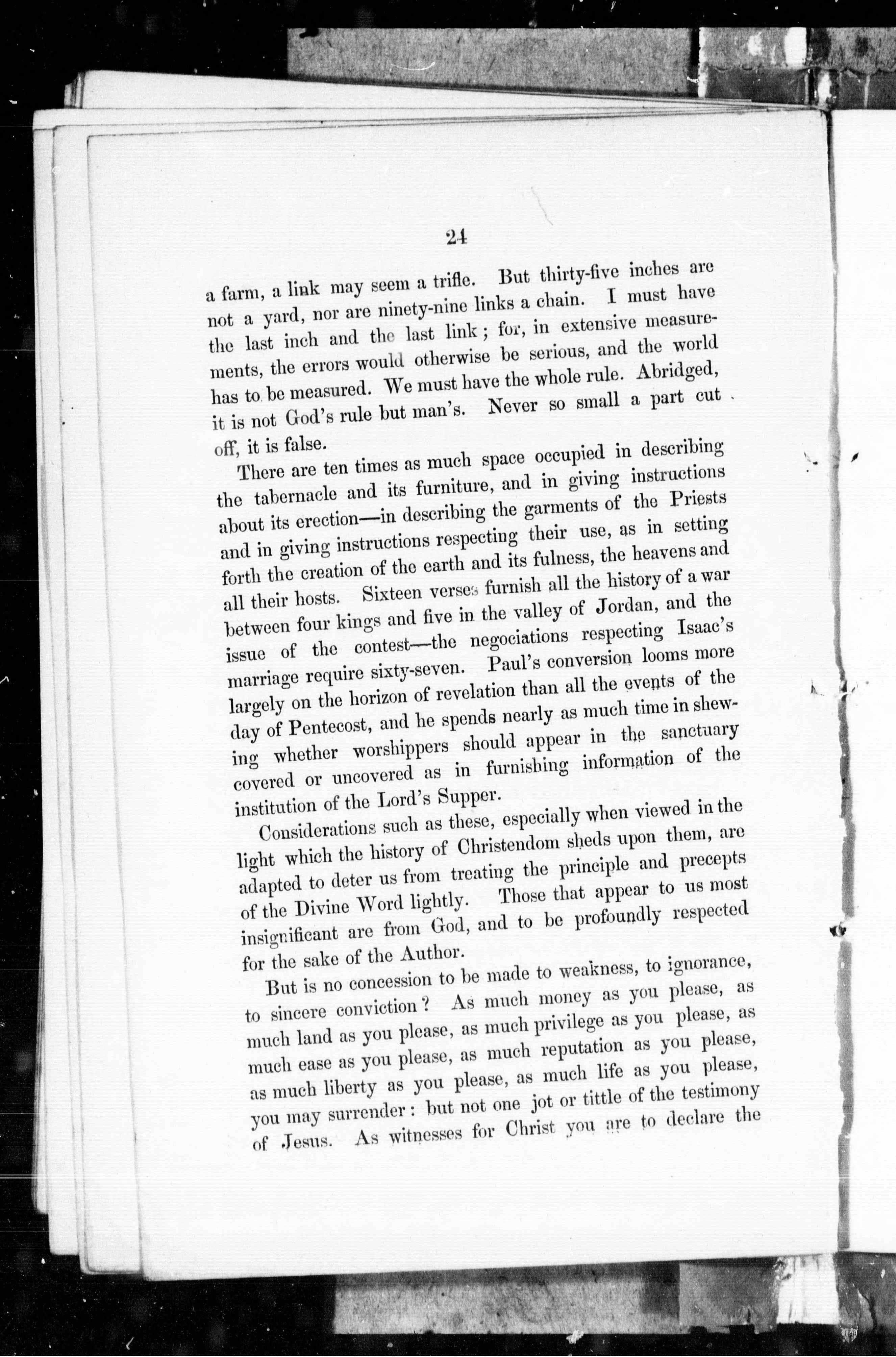 24

a farm, a link may seem a trifle. But thirty-five inches are not a yard, nor are ninety-nine links a chain. I must have the last inch and the last link; for, in extensive measurements, the errors would otherwise be serious, and the world has to be measured. We must have the whole rule. Abridged, it is not God's rule but man's. Never so small a part cut off, it is false.

There are ten times as much space occupied in describing the tabernacle and its furniture, and in giving instructions about its erection—in describing the garments of the Priests and in giving instructions respecting their use, as in setting forth the creation of the earth and its fulness, the heavens and all their hosts. Sixteen verses furnish all the history of a war between four kings and five in the valley of Jordan, and the issue of the contest—the negociations respecting Isaac's marriage require sixty-seven. Paul's conversion looms more largely on the horizon of revelation than all the events of the day of Pentecost, and he spends nearly as much time in shewing whether worshippers should appear in the sanctuary covered or uncovered as in furnishing information of the institution of the Lord's Supper.

Considerations such as these, especially when viewed in the light which the history of Christendom sheds upon them, are adapted to deter us from treating the principle and precepts of the Divine Word lightly. Those that appear to us most insignificant are from God, and to be profoundly respected for the sake of the Author.

But is no concession to be made to weakness, to ignorance, to sincere conviction? As much money as you please, as much land as you please, as much privilege as you please, as much ease as you please, as much reputation as you please, as much liberty as you please, as much life as you please, you may surrender: but not one jot or tittle of the testimony of Jesus. As witnesses for Christ you are to declare the